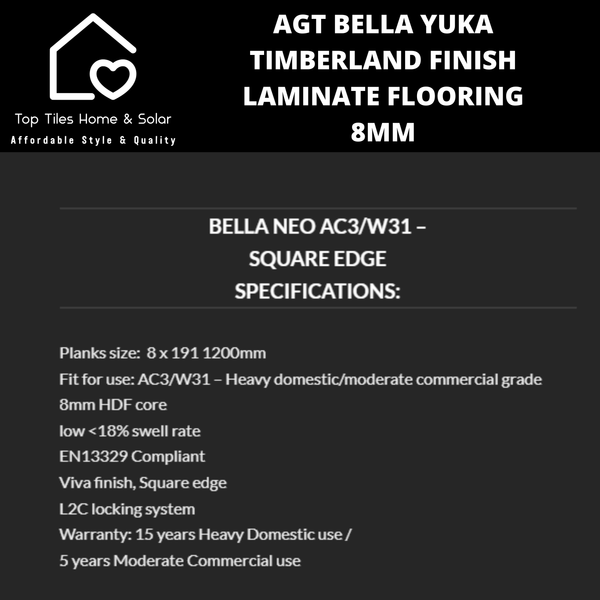 Top Tiles Home & Solar
Affordable Style & Quality

AGT BELLA YUKA TIMBERLAND FINISH LAMINATE FLOORING 8MM

BELLA NEO AC3/W31 – SQUARE EDGE SPECIFICATIONS:

Planks size: 8 x 191 1200mm
Fit for use: AC3/W31 – Heavy domestic/moderate commercial grade
8mm HDF core
low <18% swell rate
EN13329 Compliant
Viva finish, Square edge
L2C locking system
Warranty: 15 years Heavy Domestic use /
5 years Moderate Commercial use